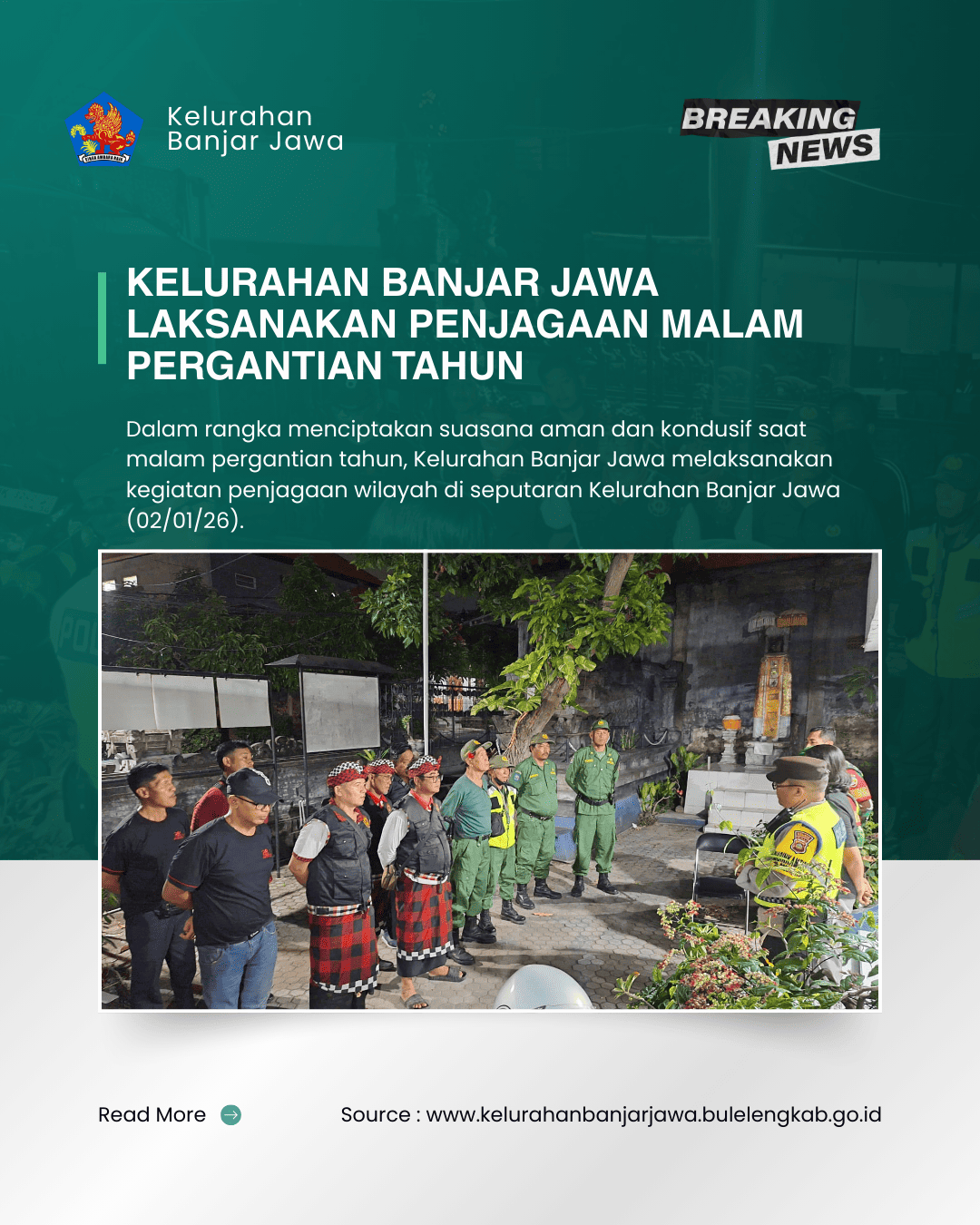 Kelurahan Banjar Jawa

BREAKING NEWS

KELURAHAN BANJAR JAWA LAKSANAKAN PENJAGAAN MALAM PERGANTIAN TAHUN

Dalam rangka menciptakan suasana aman dan kondusif saat malam pergantian tahun, Kelurahan Banjar Jawa melaksanakan kegiatan penjagaan wilayah di seputaran Kelurahan Banjar Jawa (02/01/26).

Read More

Source : www.kelurahanbanjarjawa.bulelengkab.go.id